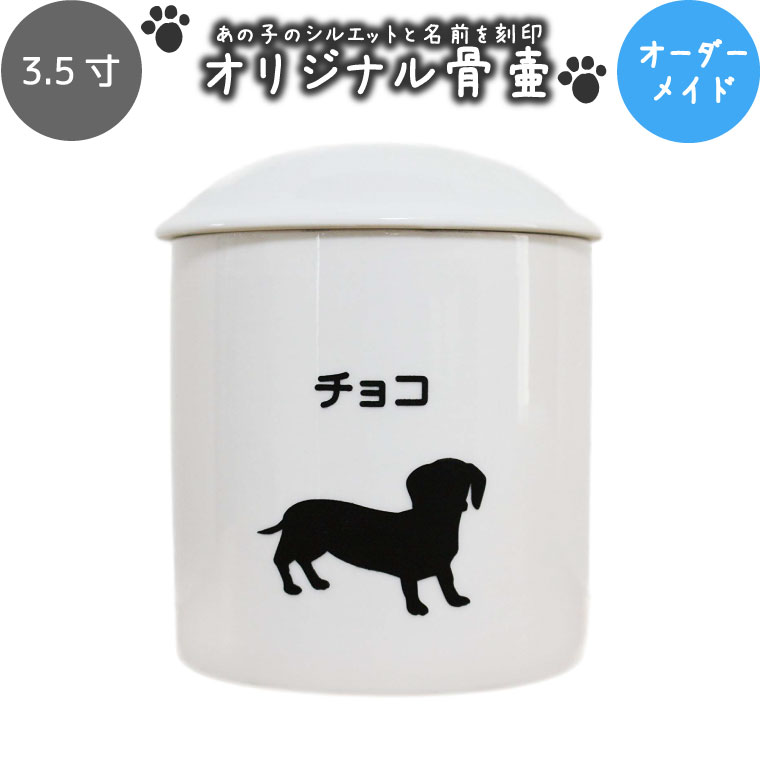 3.5 寸

あの子のシルエットと名前を刻印
オリジナル骨壷

オーダーメイド

チョコ